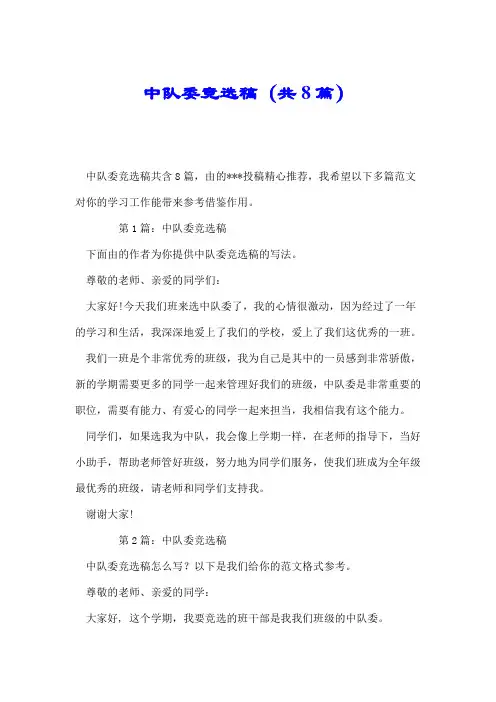 中队委竞选稿（共8篇）

中队委竞选稿共含8篇，由的***投稿精心推荐，我希望以下多篇范文对你的学习工作能带来参考借鉴作用。

第1篇：中队委竞选稿

下面由的作者为你提供中队委竞选稿的写法。

尊敬的老师、亲爱的同学们：

大家好！今天我们班来选中队委了，我的心情很激动，因为经过了一年的学习和生活，我深深地爱上了我们的学校，爱上了我们这优秀的一班。

我们一班是个非常优秀的班级，我为自己是其中的一员感到非常骄傲，新的学期需要更多的同学一起来管理好我们的班级，中队委是非常重要的职位，需要有能力、有爱心的同学一起来担当，我相信我有这个能力。

同学们，如果选我为中队，我会像上学期一样，在老师的指导下，当好小助手，帮助老师管好班级，努力地为同学们服务，使我们班成为全年级最优秀的班级，请老师和同学们支持我。

谢谢大家！

第2篇：中队委竞选稿

中队委竞选稿怎么写？以下是我们给你的范文格式参考。

尊敬的老师、亲爱的同学：

大家好，这个学期，我要竞选的班干部是我我们班级的中队委。